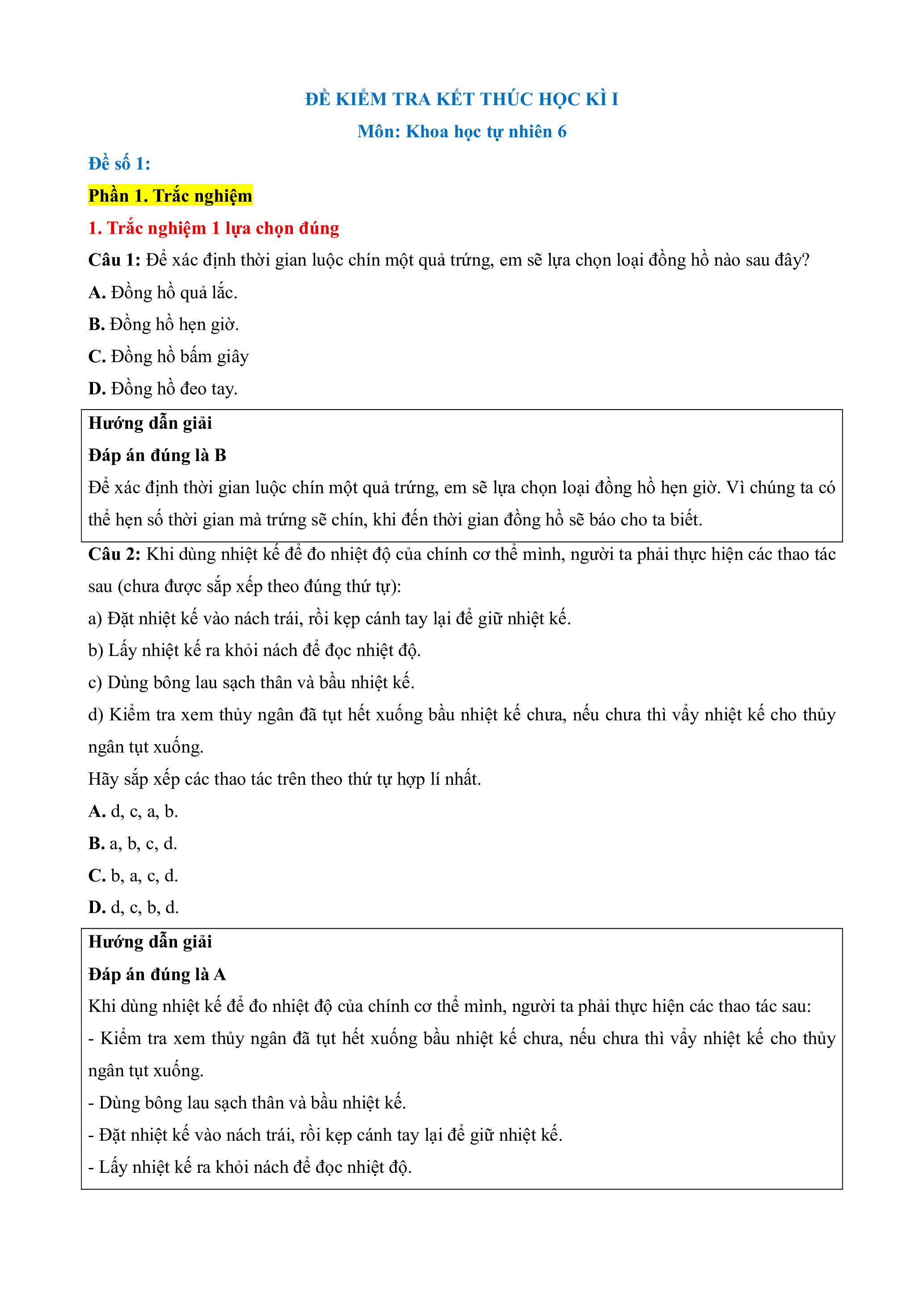 ĐỀ KIỂM TRA KẾT THÚC HỌC KÌ I

Môn: Khoa học tự nhiên 6

Đề số 1:

Phần 1. Trắc nghiệm

1. Trắc nghiệm 1 lựa chọn đúng

Câu 1: Để xác định thời gian luộc chín một quả trứng, em sẽ lựa chọn loại đồng hồ nào sau đây?

A. Đồng hồ quả lắc.

B. Đồng hồ hẹn giờ.

C. Đồng hồ bấm giây

D. Đồng hồ đeo tay.

Hướng dẫn giải

Đáp án đúng là B

Để xác định thời gian luộc chín một quả trứng, em sẽ lựa chọn loại đồng hồ hẹn giờ. Vì chúng ta có thể hẹn số thời gian mà trứng sẽ chín, khi đến thời gian đồng hồ sẽ báo cho ta biết.

Câu 2: Khi dùng nhiệt kế để đo nhiệt độ của chính cơ thể mình, người ta phải thực hiện các thao tác sau (chưa được sắp xếp theo đúng thứ tự):

a) Đặt nhiệt kế vào nách trái, rồi kẹp cánh tay lại để giữ nhiệt kế.

b) Lấy nhiệt kế ra khỏi nách để đọc nhiệt độ.

c) Dùng bông lau sạch thân và bầu nhiệt kế.

d) Kiểm tra xem thủy ngân đã tụt hết xuống bầu nhiệt kế chưa, nếu chưa thì vẩy nhiệt kế cho thủy ngân tụt xuống.

Hãy sắp xếp các thao tác trên theo thứ tự hợp lí nhất.

A. d, c, a, b.

B. a, b, c, d.

C. b, a, c, d.

D. d, c, b, d.

Hướng dẫn giải

Đáp án đúng là A

Khi dùng nhiệt kế để đo nhiệt độ của chính cơ thể mình, người ta phải thực hiện các thao tác sau:

- Kiểm tra xem thủy ngân đã tụt hết xuống bầu nhiệt kế chưa, nếu chưa thì vẩy nhiệt kế cho thủy ngân tụt xuống.

- Dùng bông lau sạch thân và bầu nhiệt kế.

- Đặt nhiệt kế vào nách trái, rồi kẹp cánh tay lại để giữ nhiệt kế.

- Lấy nhiệt kế ra khỏi nách để đọc nhiệt độ.